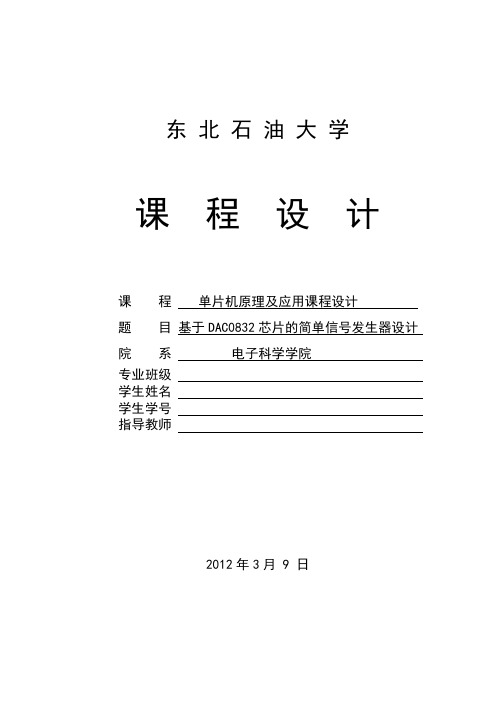 东 北 石 油 大 学

课 程 设 计

课　　程 单片机原理及应用课程设计

题　　目 基于 DAC0832 芯片的简单信号发生器设计

院　　系 电子科学学院

专业班级

学生姓名

学生学号

指导教师

2012 年 3 月 9 日